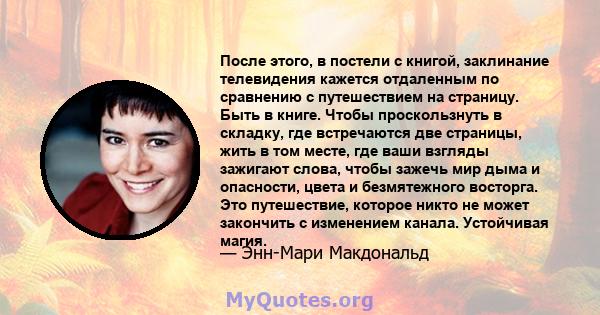 После этого, в постели с книгой, заклинание телевидения кажется отдаленным по сравнению с путешествием на страницу. Быть в книге. Чтобы проскользнуть в складку, где встречаются две страницы, жить в том месте, где ваши взгляды зажигают слова, чтобы зажечь мир дыма и опасности, цвета и безмятежного восторга. Это путешествие, которое никто не может закончить с изменением канала. Устойчивая магия.

— Энн-Мари Макдональд

MyQuotes.org